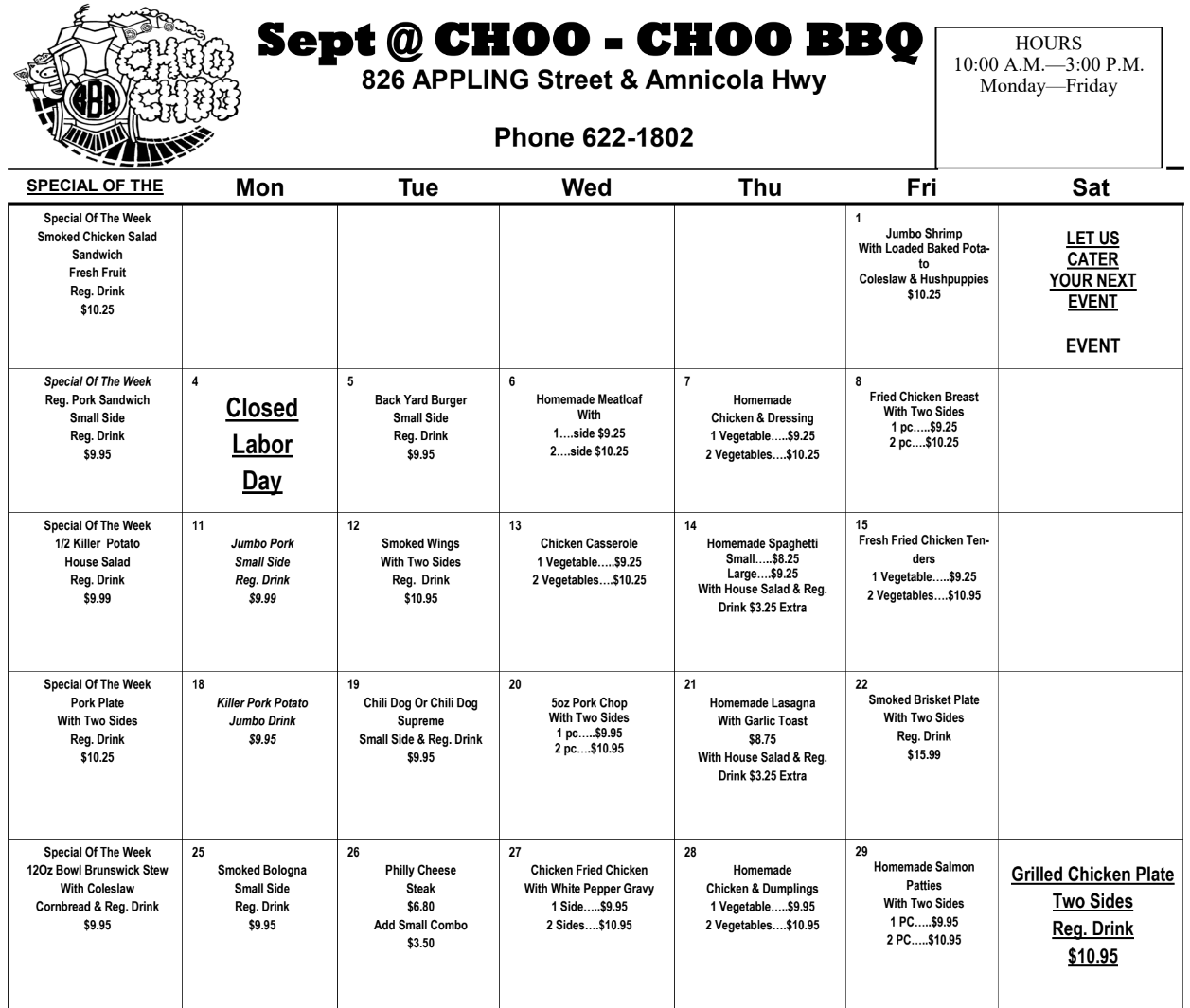 CHOO CHOO BBQ

Sept @ CHOO - CHOO BBQ
826 APPLING Street & Amnicola Hwy

Phone 622-1802

HOURS
10:00 A.M.—3:00 P.M.
Monday—Friday

| SPECIAL OF THE | Mon | Tue | Wed | Thu | Fri | Sat |
|---|---|---|---|---|---|---|
| Special Of The Week Smoked Chicken Salad Sandwich Fresh Fruit Reg. Drink $10.25 | | | | | 1 Jumbo Shrimp With Loaded Baked Potato Coleslaw & Hushpuppies $10.25 | LET US CATER YOUR NEXT EVENT EVENT |
| Special Of The Week Reg. Pork Sandwich Small Side Reg. Drink $9.95 | 4 Closed Labor Day | 5 Back Yard Burger Small Side Reg. Drink $9.95 | 6 Homemade Meatloaf With 1….side $9.25 2….side $10.25 | 7 Homemade Chicken & Dressing 1 Vegetable…..$9.25 2 Vegetables….$10.25 | 8 Fried Chicken Breast With Two Sides 1 pc…..$9.25 2 pc….$10.25 | |
| Special Of The Week 1/2 Killer Potato House Salad Reg. Drink $9.99 | 11 Jumbo Pork Small Side Reg. Drink $9.99 | 12 Smoked Wings With Two Sides Reg. Drink $10.95 | 13 Chicken Casserole 1 Vegetable…..$9.25 2 Vegetables….$10.25 | 14 Homemade Spaghetti Small…..$8.25 Large….$9.25 With House Salad & Reg. Drink $3.25 Extra | 15 Fresh Fried Chicken Tenders 1 Vegetable…..$9.25 2 Vegetables….$10.95 | |
| Special Of The Week Pork Plate With Two Sides Reg. Drink $10.25 | 18 Killer Pork Potato Jumbo Drink $9.95 | 19 Chili Dog Or Chili Dog Supreme Small Side & Reg. Drink $9.95 | 20 5oz Pork Chop With Two Sides 1 pc…..$9.95 2 pc….$10.95 | 21 Homemade Lasagna With Garlic Toast $8.75 With House Salad & Reg. Drink $3.25 Extra | 22 Smoked Brisket Plate With Two Sides Reg. Drink $15.99 | |
| Special Of The Week 12Oz Bowl Brunswick Stew With Coleslaw Cornbread & Reg. Drink $9.95 | 25 Smoked Bologna Small Side Reg. Drink $9.95 | 26 Philly Cheese Steak $6.80 Add Small Combo $3.50 | 27 Chicken Fried Chicken With White Pepper Gravy 1 Side…..$9.95 2 Sides….$10.95 | 28 Homemade Chicken & Dumplings 1 Vegetable…..$9.95 2 Vegetables….$10.95 | 29 Homemade Salmon Patties With Two Sides 1 PC…..$9.95 2 PC…..$10.95 | Grilled Chicken Plate Two Sides Reg. Drink $10.95 |